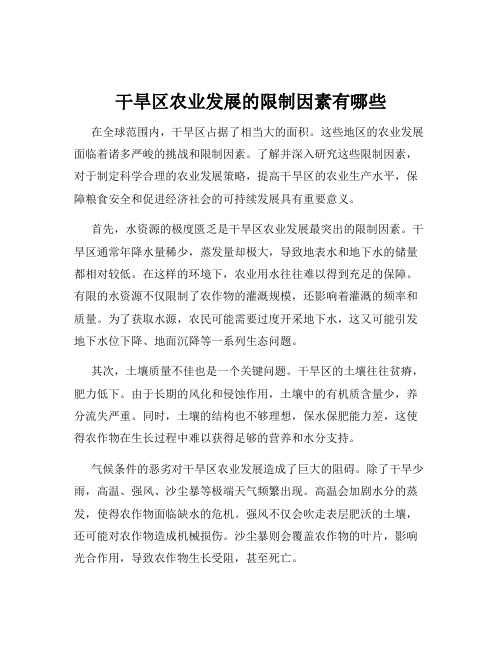 干旱区农业发展的限制因素有哪些

在全球范围内，干旱区占据了相当大的面积。这些地区的农业发展面临着诸多严峻的挑战和限制因素。了解并深入研究这些限制因素，对于制定科学合理的农业发展策略，提高干旱区的农业生产水平，保障粮食安全和促进经济社会的可持续发展具有重要意义。

首先，水资源的极度匮乏是干旱区农业发展最突出的限制因素。干旱区通常年降水量稀少，蒸发量却极大，导致地表水和地下水的储量都相对较低。在这样的环境下，农业用水往往难以得到充足的保障。有限的水资源不仅限制了农作物的灌溉规模，还影响着灌溉的频率和质量。为了获取水源，农民可能需要过度开采地下水，这又可能引发地下水位下降、地面沉降等一系列生态问题。

其次，土壤质量不佳也是一个关键问题。干旱区的土壤往往贫瘠，肥力低下。由于长期的风化和侵蚀作用，土壤中的有机质含量少，养分流失严重。同时，土壤的结构也不够理想，保水保肥能力差，这使得农作物在生长过程中难以获得足够的营养和水分支持。

气候条件的恶劣对干旱区农业发展造成了巨大的阻碍。除了干旱少雨，高温、强风、沙尘暴等极端天气频繁出现。高温会加剧水分的蒸发，使得农作物面临缺水的危机。强风不仅会吹走表层肥沃的土壤，还可能对农作物造成机械损伤。沙尘暴则会覆盖农作物的叶片，影响光合作用，导致农作物生长受阻，甚至死亡。